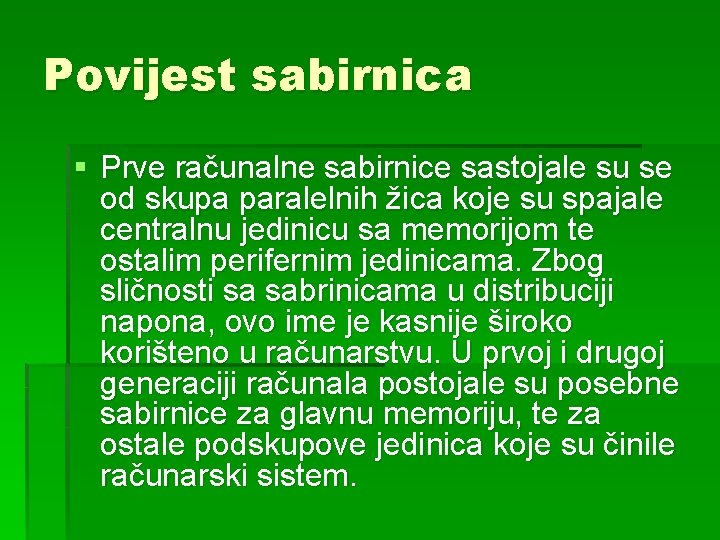 Povijest sabirnica

▪ Prve računalne sabirnice sastojale su se od skupa paralelnih žica koje su spajale centralnu jedinicu sa memorijom te ostalim perifernim jedinicama. Zbog sličnosti sa sabrinicama u distribuciji napona, ovo ime je kasnije široko korišteno u računarstvu. U prvoj i drugoj generaciji računala postojale su posebne sabirnice za glavnu memoriju, te za ostale podskupove jedinica koje su činile računarski sistem.